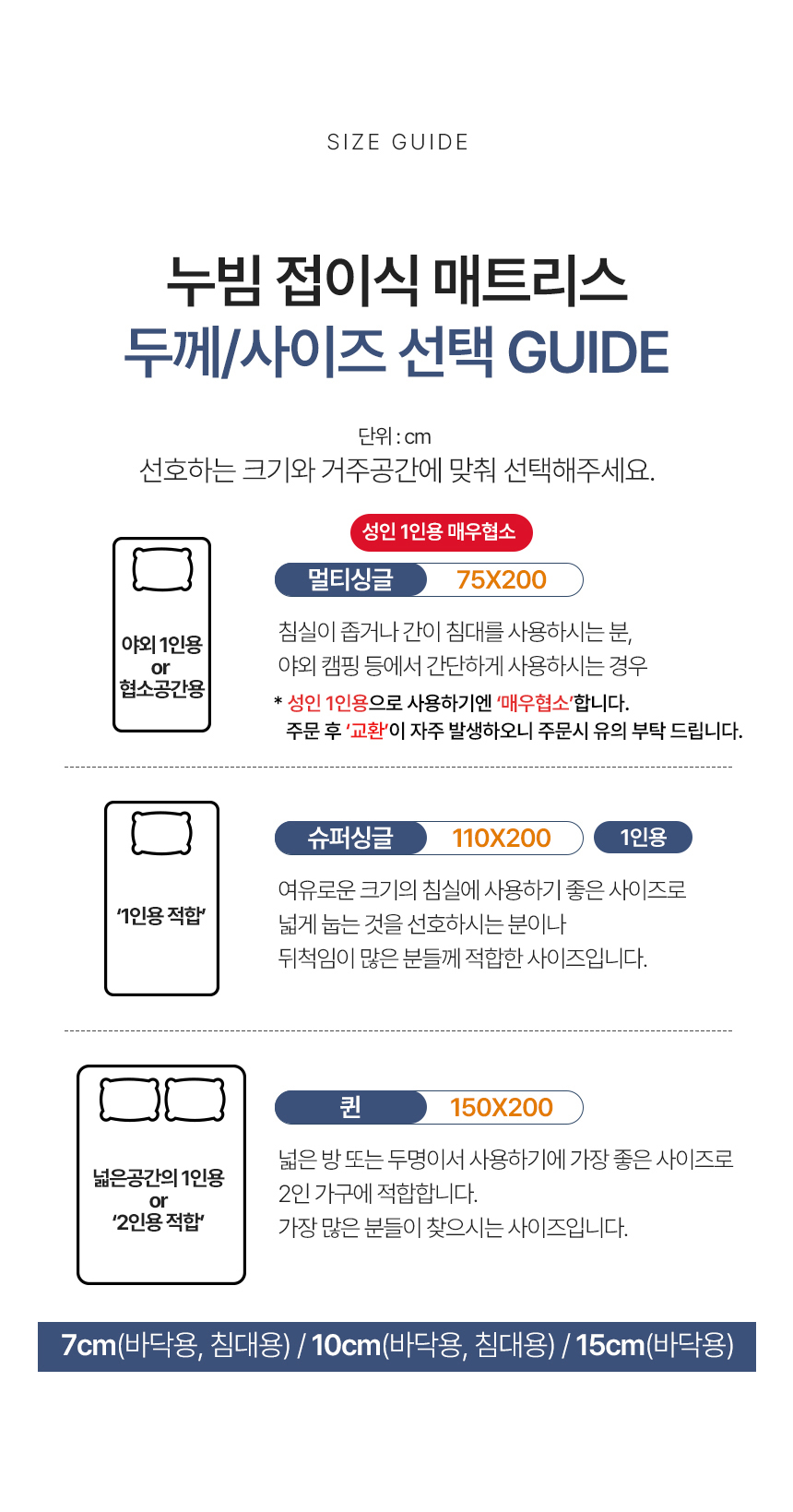 SIZE GUIDE

누빔 접이식 매트리스
두께/사이즈 선택 GUIDE

단위 : cm
선호하는 크기와 거주공간에 맞춰 선택해주세요.

야외 1인용
or
협소공간용

성인 1인용 매우협소

멀티싱글 75X200

침실이 좁거나 간이 침대를 사용하시는 분,
야외 캠핑 등에서 간단하게 사용하시는 경우

* 성인 1인용으로 사용하기엔 '매우협소'합니다.
주문 후 '교환'이 자주 발생하오니 주문시 유의 부탁 드립니다.

'1인용 적합'

슈퍼싱글 110X200 1인용

여유로운 크기의 침실에 사용하기 좋은 사이즈로
넓게 눕는 것을 선호하시는 분이나
뒤척임이 많은 분들께 적합한 사이즈입니다.

넓은공간의 1인용
or
'2인용 적합'

퀸 150X200

넓은 방 또는 두명이서 사용하기에 가장 좋은 사이즈로
2인 가구에 적합합니다.
가장 많은 분들이 찾으시는 사이즈입니다.

7cm(바닥용, 침대용) / 10cm(바닥용, 침대용) / 15cm(바닥용)